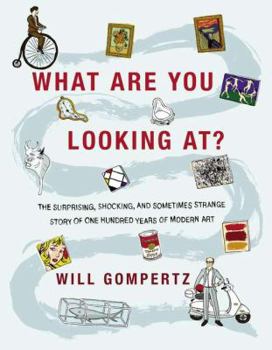 WHAT ARE YOU LOOKING AT?

THE SURPRISING, SHOCKING, AND SOMETIMES STRANGE STORY OF ONE HUNDRED YEARS OF MODERN ART

WILL GOMPERTZ